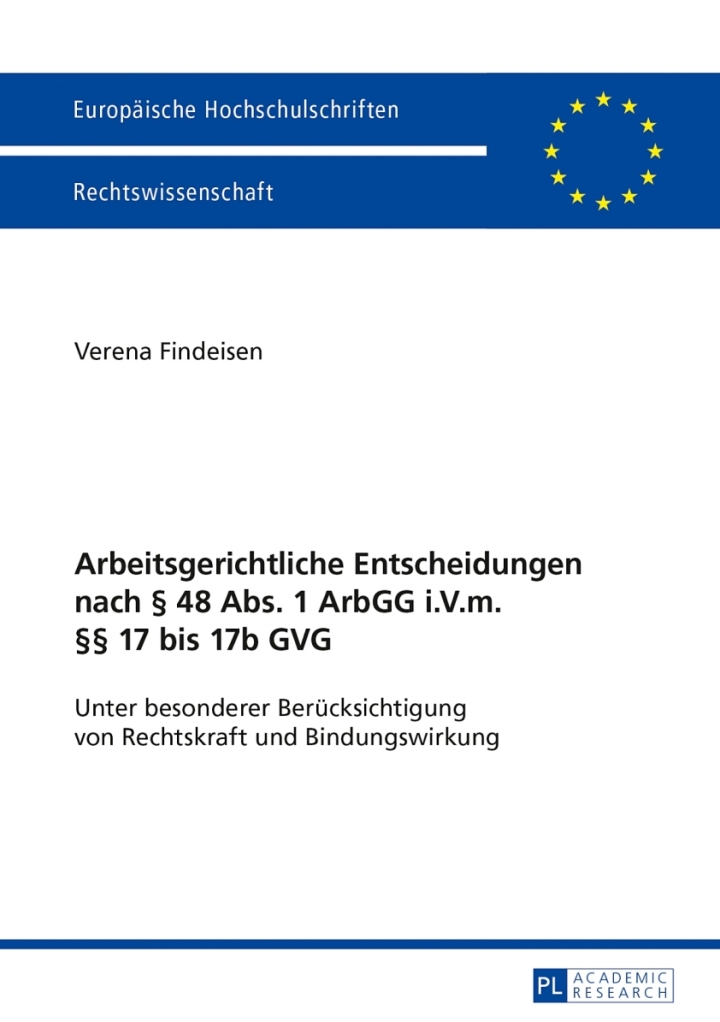 Europäische Hochschulschriften

Rechtswissenschaft

Verena Findeisen

Arbeitsgerichtliche Entscheidungen nach § 48 Abs. 1 ArbGG i.V.m. §§ 17 bis 17b GVG

Unter besonderer Berücksichtigung von Rechtskraft und Bindungswirkung

PL ACADEMIC RESEARCH